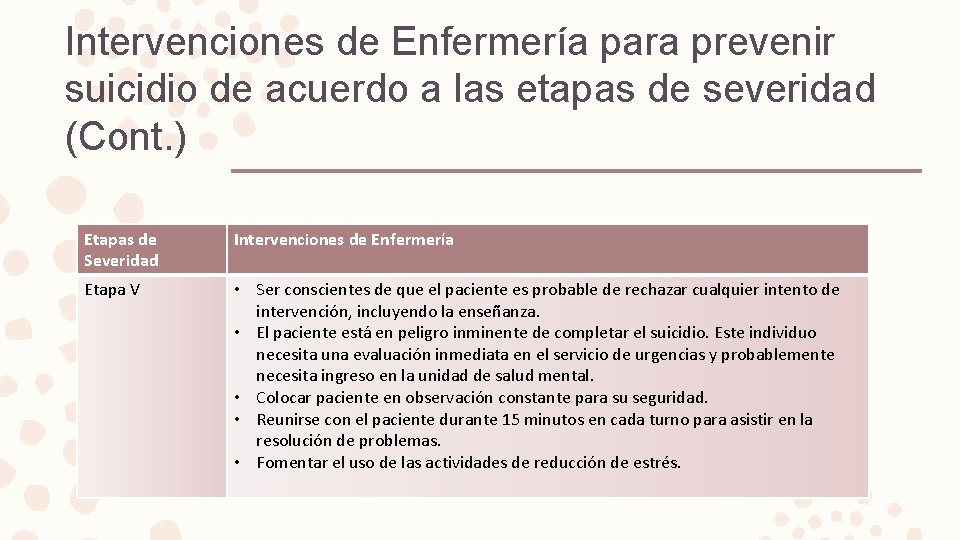 Intervenciones de Enfermería para prevenir suicidio de acuerdo a las etapas de severidad (Cont.)

| Etapas de Severidad | Intervenciones de Enfermería |
|---|---|
| Etapa V | • Ser conscientes de que el paciente es probable de rechazar cualquier intento de intervención, incluyendo la enseñanza. • El paciente está en peligro inminente de completar el suicidio. Este individuo necesita una evaluación inmediata en el servicio de urgencias y probablemente necesita ingreso en la unidad de salud mental. • Colocar paciente en observación constante para su seguridad. • Reunirse con el paciente durante 15 minutos en cada turno para asistir en la resolución de problemas. • Fomentar el uso de las actividades de reducción de estrés. |